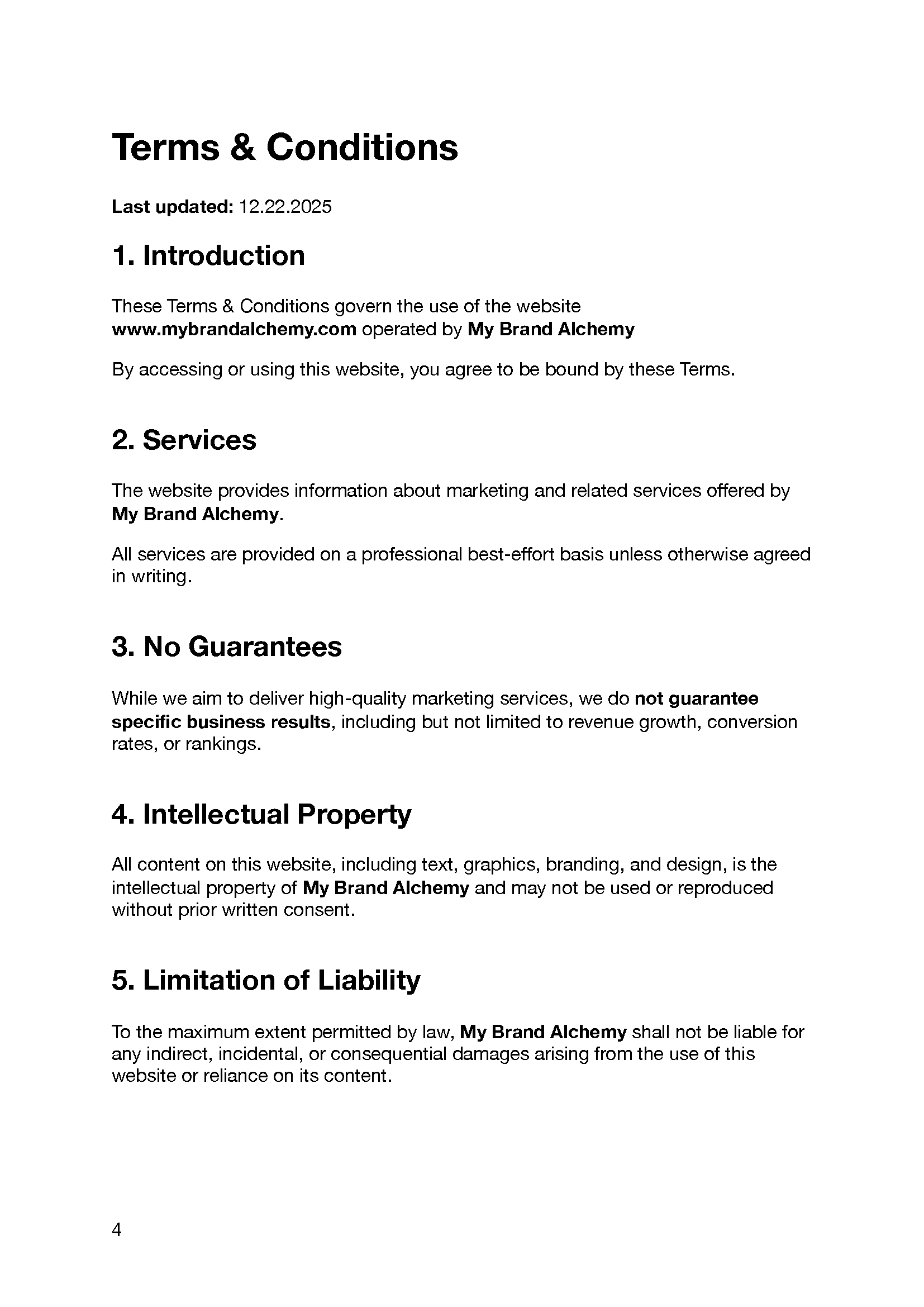 Terms & Conditions

Last updated: 12.22.2025

1. Introduction

These Terms & Conditions govern the use of the website www.mybrandalchemy.com operated by My Brand Alchemy

By accessing or using this website, you agree to be bound by these Terms.

2. Services

The website provides information about marketing and related services offered by My Brand Alchemy.

All services are provided on a professional best-effort basis unless otherwise agreed in writing.

3. No Guarantees

While we aim to deliver high-quality marketing services, we do not guarantee specific business results, including but not limited to revenue growth, conversion rates, or rankings.

4. Intellectual Property

All content on this website, including text, graphics, branding, and design, is the intellectual property of My Brand Alchemy and may not be used or reproduced without prior written consent.

5. Limitation of Liability

To the maximum extent permitted by law, My Brand Alchemy shall not be liable for any indirect, incidental, or consequential damages arising from the use of this website or reliance on its content.

4